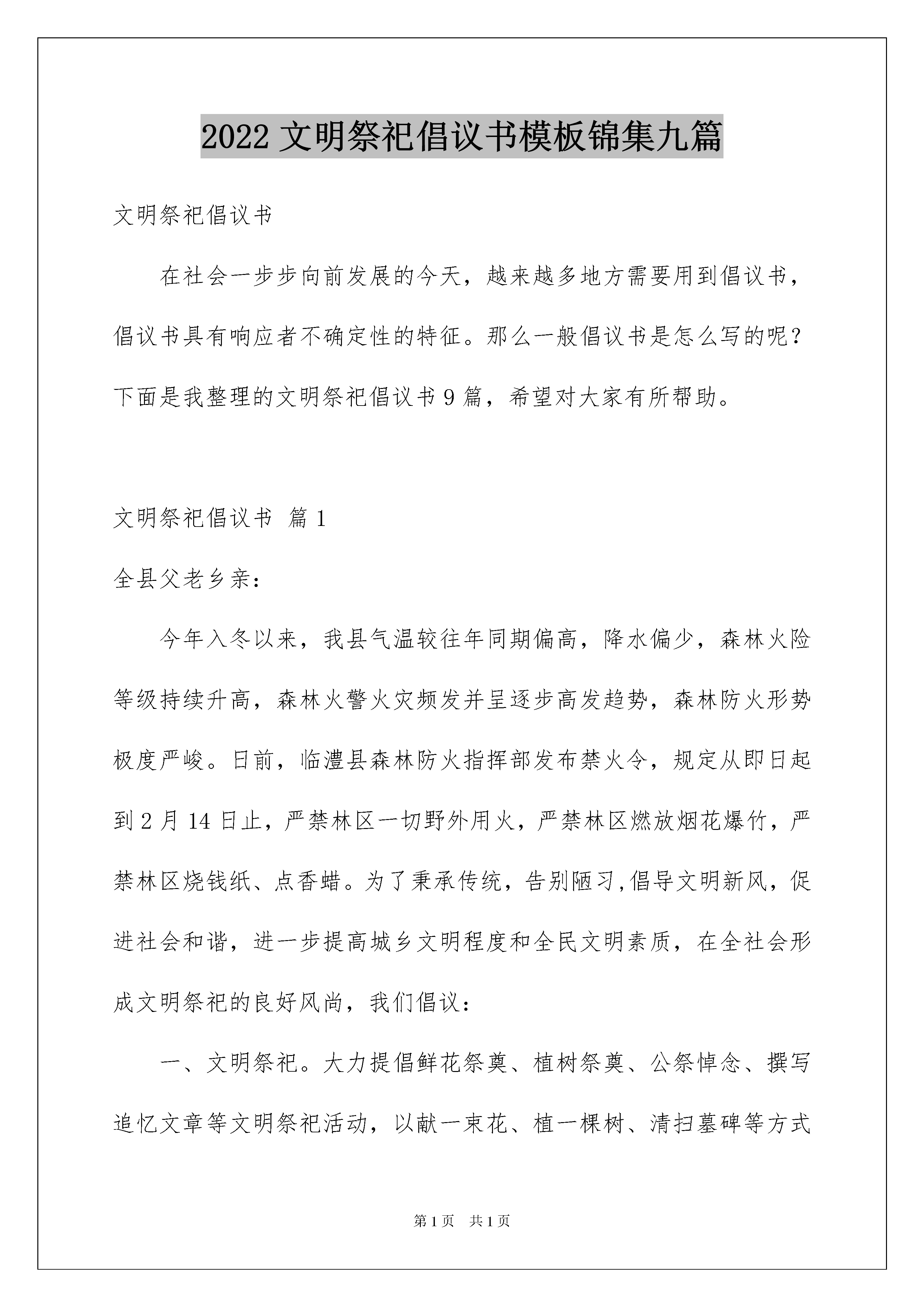 2022 文明祭祀倡议书模板锦集九篇

文明祭祀倡议书

在社会一步步向前发展的今天，越来越多地方需要用到倡议书，倡议书具有响应者不确定性的特征。那么一般倡议书是怎么写的呢？下面是我整理的文明祭祀倡议书 9 篇，希望对大家有所帮助。

文明祭祀倡议书 篇 1

全县父老乡亲：

今年入冬以来，我县气温较往年同期偏高，降水偏少，森林火险等级持续升高，森林火警火灾频发并呈逐步高发趋势，森林防火形势极度严峻。日前，临澧县森林防火指挥部发布禁火令，规定从即日起到 2 月 14 日止，严禁林区一切野外用火，严禁林区燃放烟花爆竹，严禁林区烧钱纸、点香蜡。为了秉承传统，告别陋习,倡导文明新风，促进社会和谐，进一步提高城乡文明程度和全民文明素质，在全社会形成文明祭祀的良好风尚，我们倡议：

一、文明祭祀。大力提倡鲜花祭奠、植树祭奠、公祭悼念、撰写追忆文章等文明祭祀活动，以献一束花、植一棵树、清扫墓碑等方式

第 1 页　共 1 页